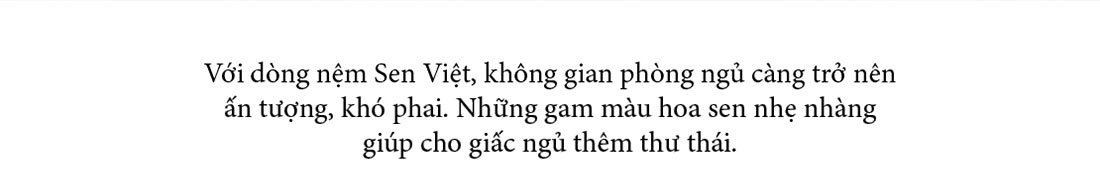 Với dòng nệm Sen Việt, không gian phòng ngủ càng trở nên ấn tượng, khó phai. Những gam màu hoa sen nhẹ nhàng giúp cho giấc ngủ thêm thư thái.